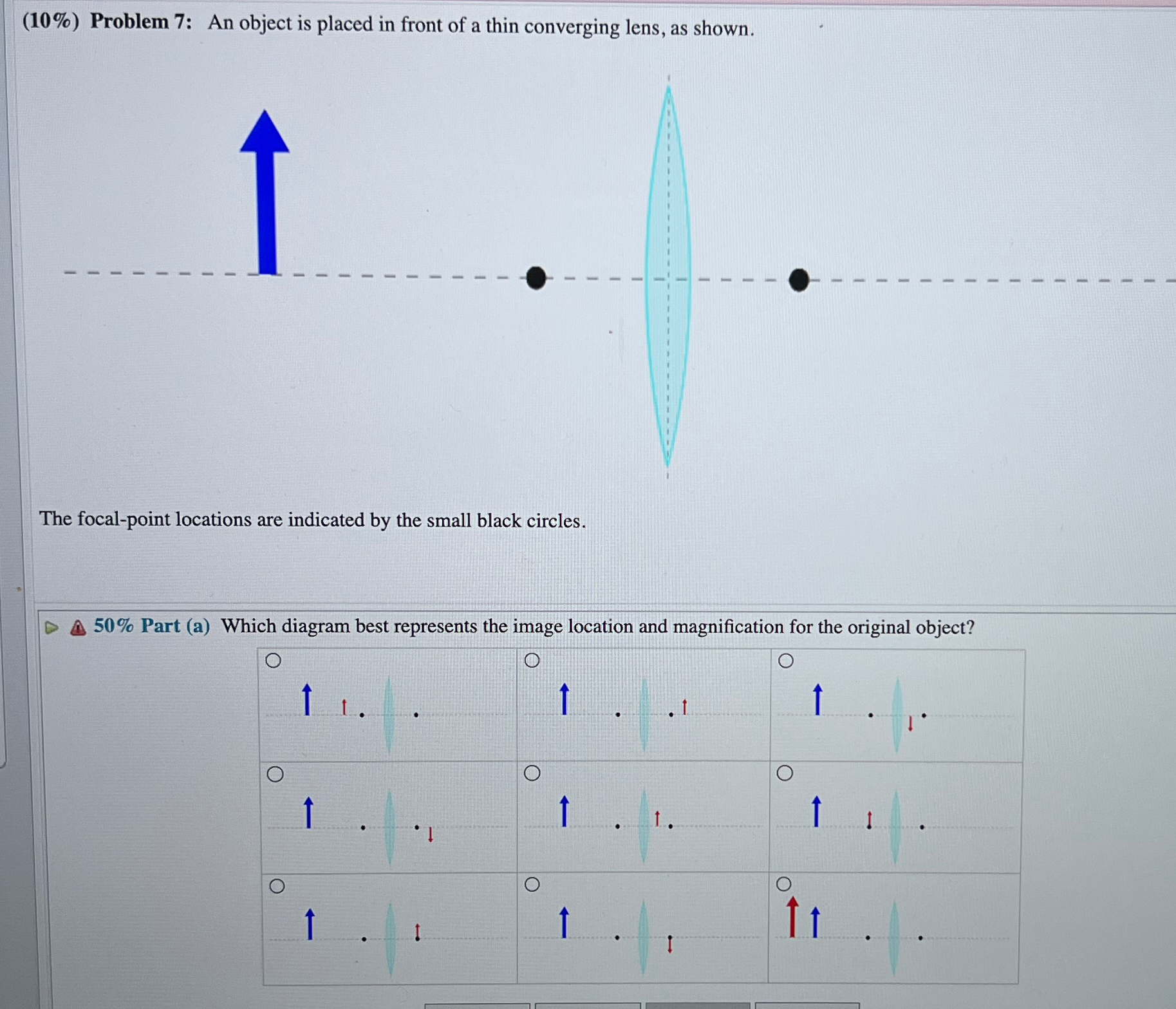 (10%) Problem 7: An object is placed in front of a thin converging lens, as shown.

The focal-point locations are indicated by the small black circles.

50% Part (a) Which diagram best represents the image location and magnification for the original object?